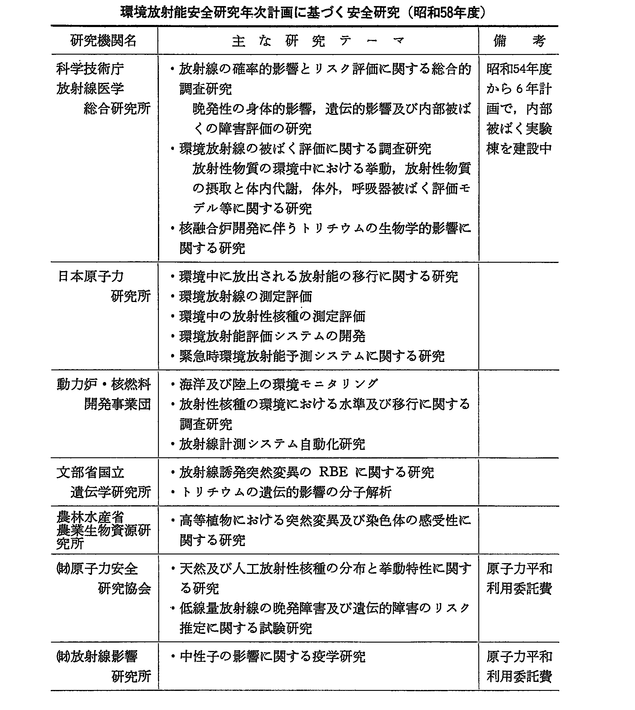 環境放射能安全研究年次計画に基づく安全研究（昭和58年度）

| 研究機関名 | 主な研究テーマ | 備考 |
|---|---|---|
| 科学技術庁 放射線医学 総合研究所 | ・放射線の確率的影響とリスク評価に関する総合的調査研究 晩発性の身体的影響，遺伝的影響及び内部被ばくの障害評価の研究 ・環境放射線の被ばく評価に関する調査研究 放射性物質の環境中における挙動，放射性物質の摂取と体内代謝，体外，呼吸器被ばく評価モデル等に関する研究 ・核融合炉開発に伴うトリチウムの生物学的影響に関する研究 | 昭和54年度から６年計画で，内部被ばく実験棟を建設中 |
| 日本原子力 研究所 | ・環境中に放出される放射能の移行に関する研究 ・環境放射線の測定評価 ・環境中の放射性核種の測定評価 ・環境放射能評価システムの開発 ・緊急時環境放射能予測システムに関する研究 | |
| 動力炉・核燃料 開発事業団 | ・海洋及び陸上の環境モニタリング ・放射性核種の環境における水準及び移行に関する調査研究 ・放射線計測システム自動化研究 | |
| 文部省国立 遺伝学研究所 | ・放射線誘発突然変異の RBE に関する研究 ・トリチウムの遺伝的影響の分子解析 | |
| 農林水産省 農業生物資源研究所 | ・高等植物における突然変異及び染色体の感受性に関する研究 | |
| ㈶原子力安全 研究協会 | ・天然及び人工放射性核種の分布と挙動特性に関する研究 ・低線量放射線の晩発障害及び遺伝的障害のリスク推定に関する試験研究 | 原子力平和利用委託費 |
| ㈶放射線影響 研究所 | ・中性子の影響に関する疫学研究 | 原子力平和利用委託費 |